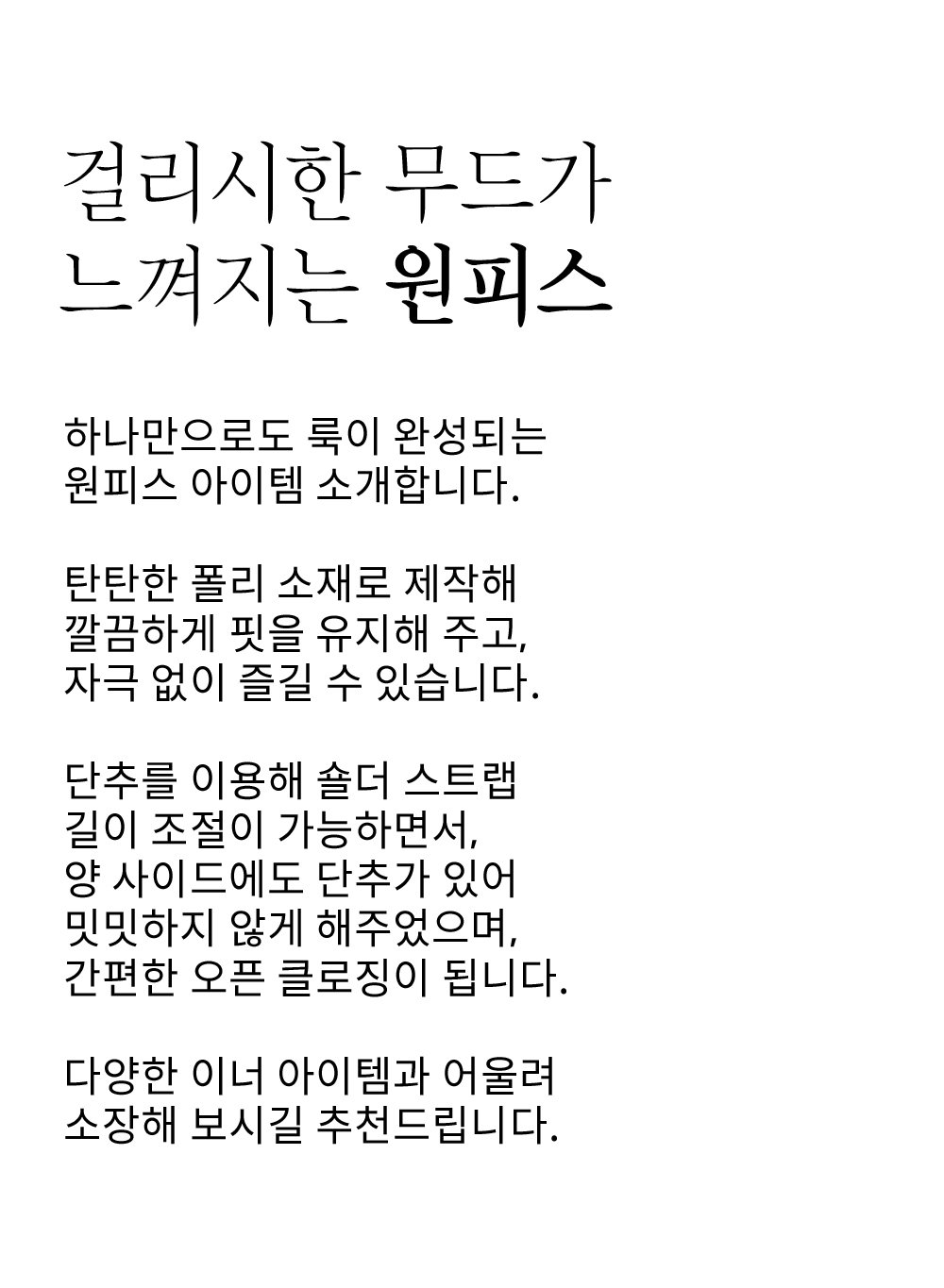 걸리시한 무드가
느껴지는 원피스

하나만으로도 룩이 완성되는
원피스 아이템 소개합니다.

탄탄한 폴리 소재로 제작해
깔끔하게 핏을 유지해 주고,
자극 없이 즐길 수 있습니다.

단추를 이용해 숄더 스트랩
길이 조절이 가능하면서,
양 사이드에도 단추가 있어
밋밋하지 않게 해주었으며,
간편한 오픈 클로징이 됩니다.

다양한 이너 아이템과 어울려
소장해 보시길 추천드립니다.